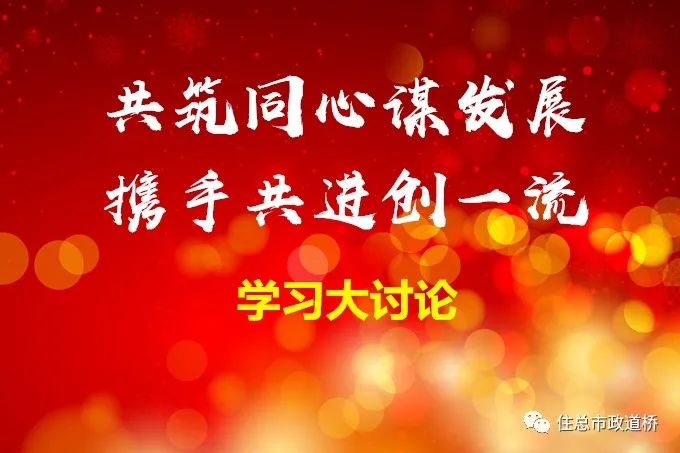 共筑同心谋发展
携手共进创一流

学习大讨论

住总市政道桥